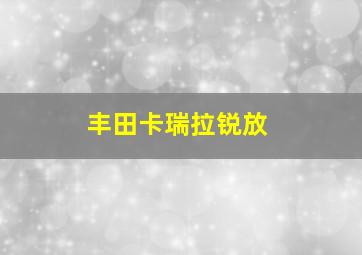 丰田卡瑞拉锐放